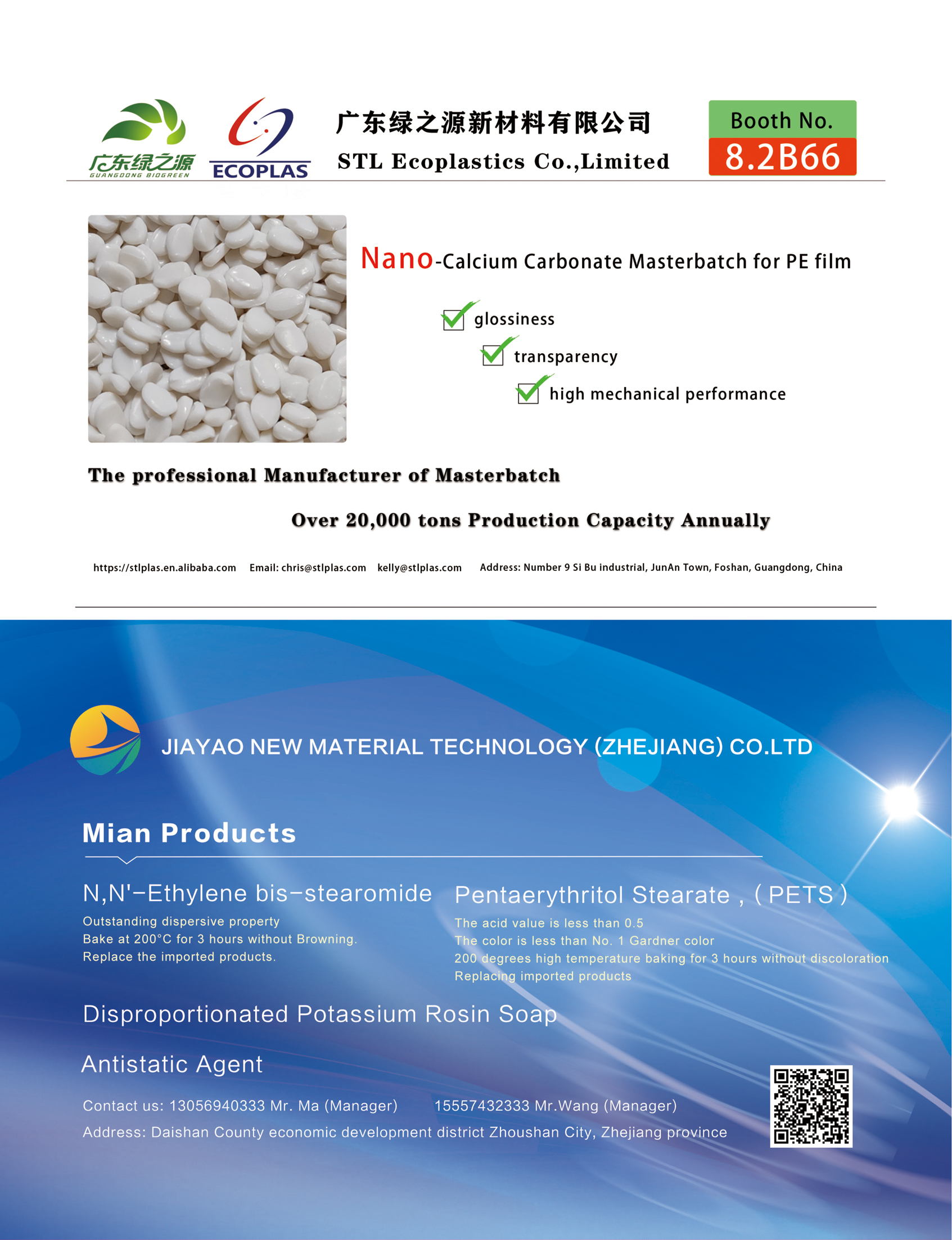 广东绿之源
GUANGDONG BIOGREEN

ECOPLAS

广东绿之源新材料有限公司
STL Ecoplastics Co.,Limited

Booth No.
8.2B66

Nano-Calcium Carbonate Masterbatch for PE film

glossiness
transparency
high mechanical performance

The professional Manufacturer of Masterbatch

Over 20,000 tons Production Capacity Annually

https://stlplas.en.alibaba.com Email: chris@stlplas.com kelly@stlplas.com Address: Number 9 Si Bu industrial, JunAn Town, Foshan, Guangdong, China

JIAYAO NEW MATERIAL TECHNOLOGY (ZHEJIANG) CO.LTD

Mian Products

N,N'-Ethylene bis-stearomide
Outstanding dispersive property
Bake at 200°C for 3 hours without Browning.
Replace the imported products.

Pentaerythritol Stearate , ( PETS )
The acid value is less than 0.5
The color is less than No. 1 Gardner color
200 degrees high temperature baking for 3 hours without discoloration
Replacing imported products

Disproportionated Potassium Rosin Soap

Antistatic Agent

Contact us: 13056940333 Mr. Ma (Manager) 15557432333 Mr.Wang (Manager)
Address: Daishan County economic development district Zhoushan City, Zhejiang province